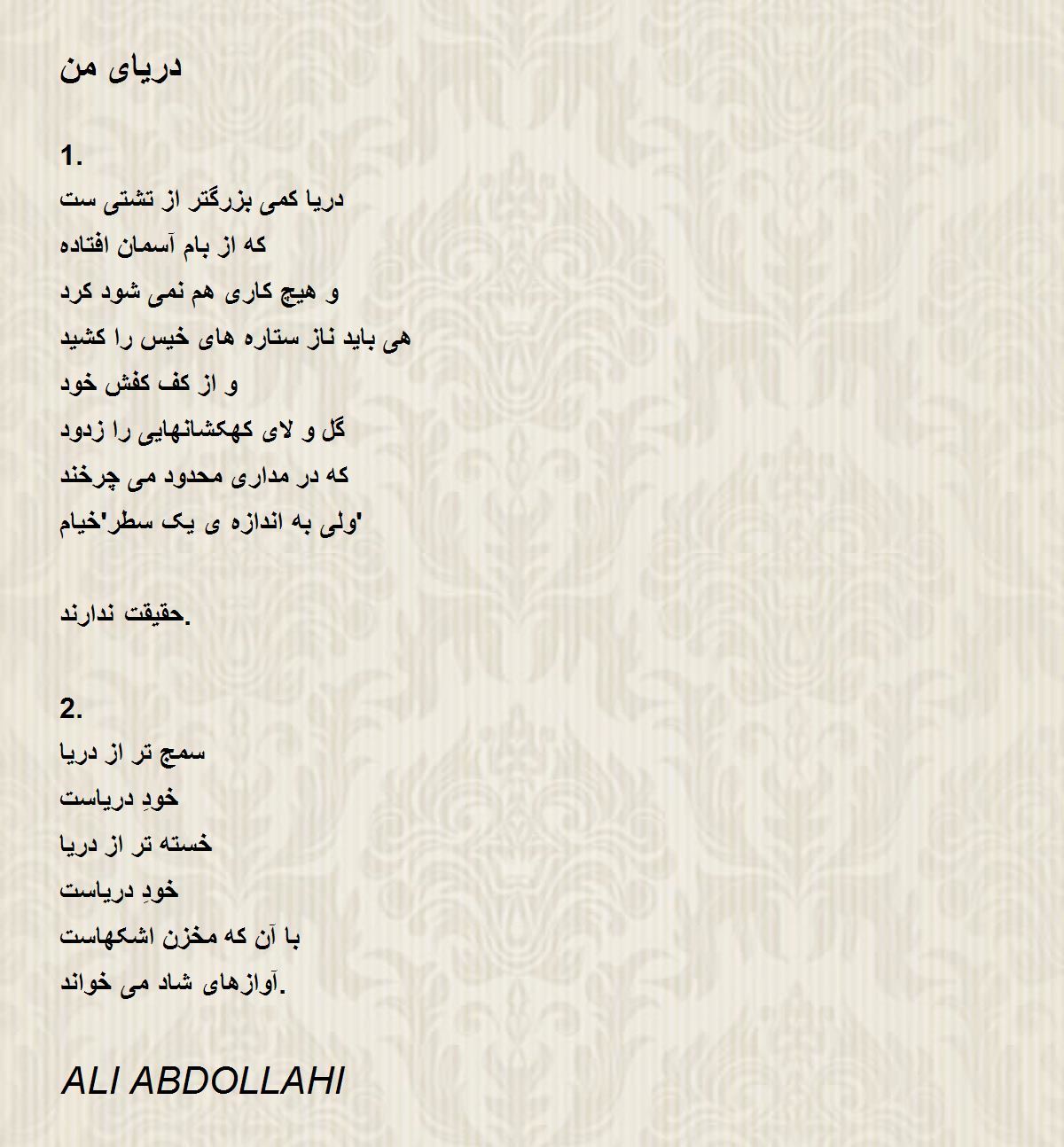 دریای من

1.
دریا کمی بزرگتر از تشتی ست
که از بام آسمان افتاده
و هیچ کاری هم نمی شود کرد
هی باید ناز ستاره های خیس را کشید
و از کف کفش خود
گل و لای کهکشانهایی را زدود
که در مداری محدود می چرخند
ولی به اندازه ی یک سطر'خیام'

حقیقت ندارند.

2.
سمج تر از دریا
خودِ دریاست
خسته تر از دریا
خودِ دریاست
با آن که مخزن اشکهاست
آوازهای شاد می خواند.

ALI ABDOLLAHI